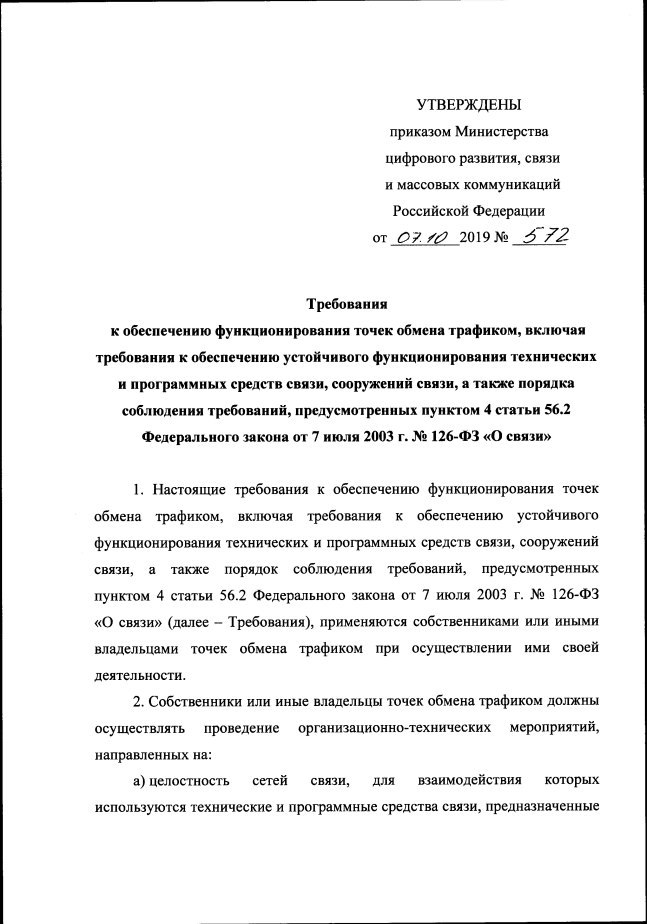 УТВЕРЖДЕНЫ
приказом Министерства
цифрового развития, связи
и массовых коммуникаций
Российской Федерации
от 07.10 2019 № 572

Требования
к обеспечению функционирования точек обмена трафиком, включая требования к обеспечению устойчивого функционирования технических и программных средств связи, сооружений связи, а также порядка соблюдения требований, предусмотренных пунктом 4 статьи 56.2 Федерального закона от 7 июля 2003 г. № 126-ФЗ «О связи»

1. Настоящие требования к обеспечению функционирования точек обмена трафиком, включая требования к обеспечению устойчивого функционирования технических и программных средств связи, сооружений связи, а также порядок соблюдения требований, предусмотренных пунктом 4 статьи 56.2 Федерального закона от 7 июля 2003 г. № 126-ФЗ «О связи» (далее – Требования), применяются собственниками или иными владельцами точек обмена трафиком при осуществлении ими своей деятельности.

2. Собственники или иные владельцы точек обмена трафиком должны осуществлять проведение организационно-технических мероприятий, направленных на:

а) целостность сетей связи, для взаимодействия которых используются технические и программные средства связи, предназначенные